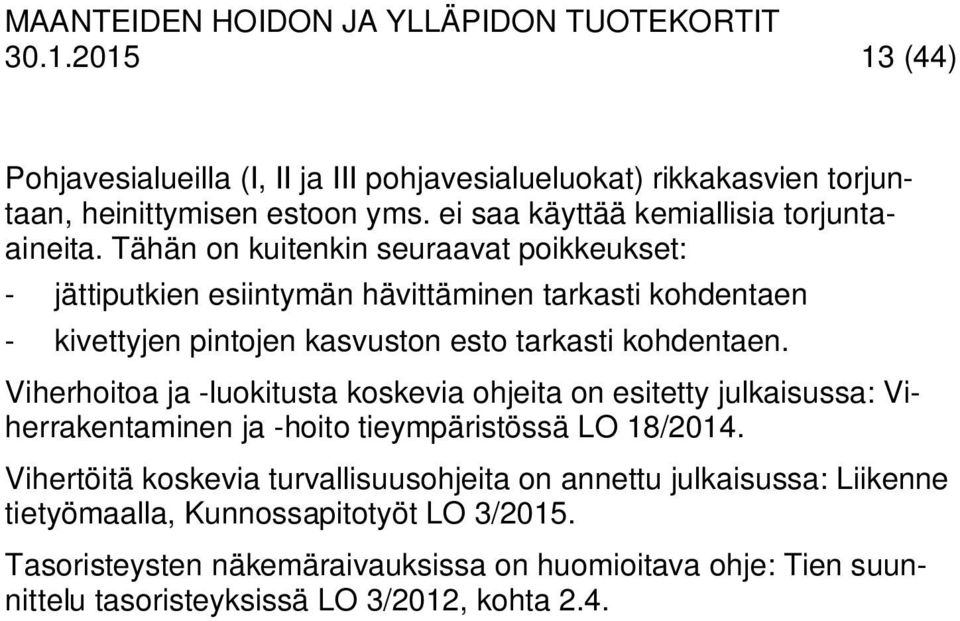 MAANTEIDEN HOIDON JA YLLÄPIDON TUOTEKORTIT
30.1.2015 13 (44)

Pohjavesialueilla (I, II ja III pohjavesialueluokat) rikkakasvien torjuntaan, heinittymisen estoon yms. ei saa käyttää kemiallisia torjunta-aineita. Tähän on kuitenkin seuraavat poikkeukset:
- jättiputkien esiintymän hävittäminen tarkasti kohdentaen
- kivettyjen pintojen kasvuston esto tarkasti kohdentaen.

Viherhoitoa ja -luokitusta koskevia ohjeita on esitetty julkaisussa: Viherrakentaminen ja -hoito tieympäristössä LO 18/2014.

Vihertöitä koskevia turvallisuusohjeita on annettu julkaisussa: Liikenne tietyömaalla, Kunnossapitotyöt LO 3/2015.

Tasoristeysten näkemäraivauksissa on huomioitava ohje: Tien suunnittelu tasoristeyksissä LO 3/2012, kohta 2.4.